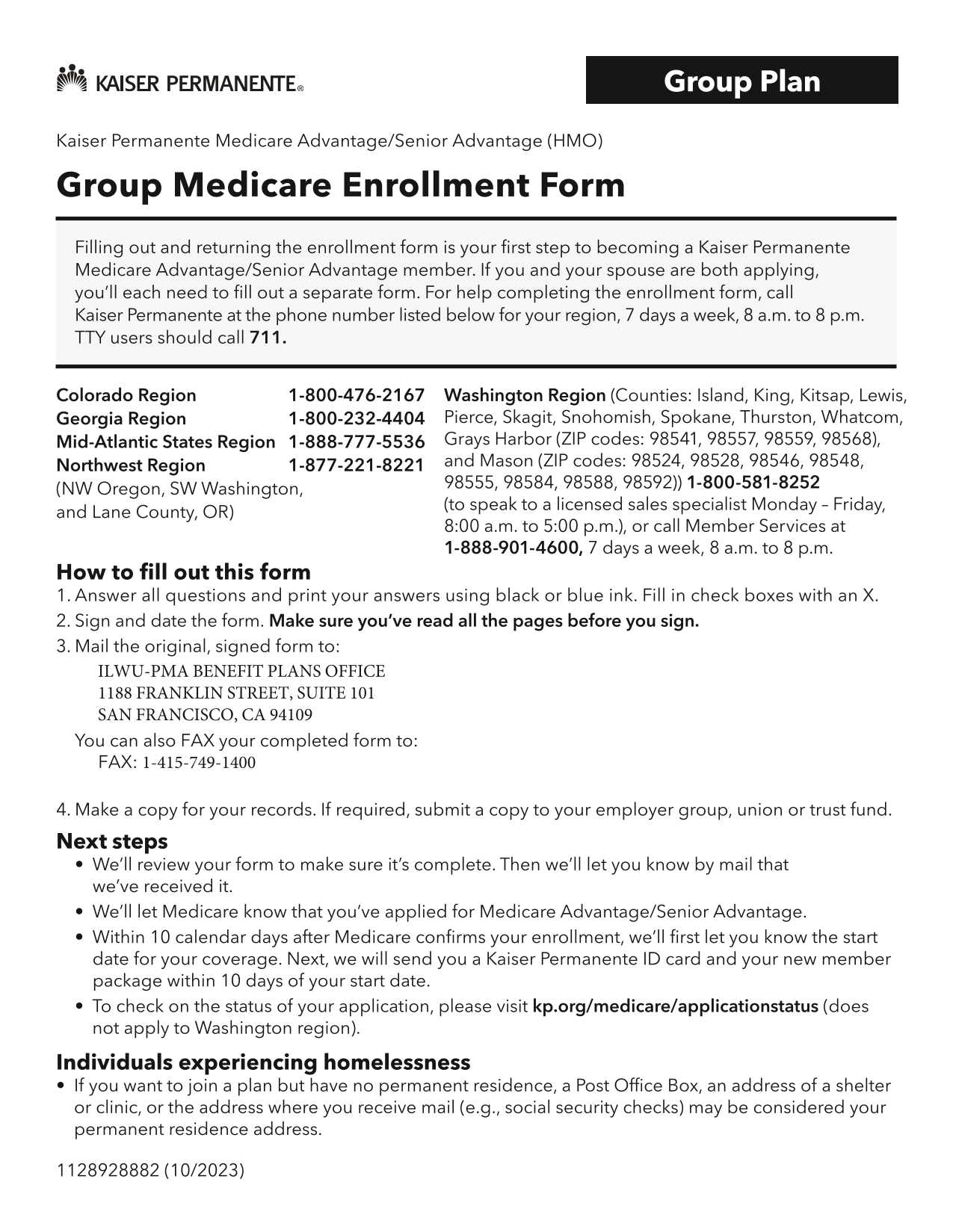 KAISER PERMANENTE®

Group Plan

Kaiser Permanente Medicare Advantage/Senior Advantage (HMO)

Group Medicare Enrollment Form

Filling out and returning the enrollment form is your first step to becoming a Kaiser Permanente Medicare Advantage/Senior Advantage member. If you and your spouse are both applying, you'll each need to fill out a separate form. For help completing the enrollment form, call Kaiser Permanente at the phone number listed below for your region, 7 days a week, 8 a.m. to 8 p.m. TTY users should call 711.

Colorado Region 1-800-476-2167
Georgia Region 1-800-232-4404
Mid-Atlantic States Region 1-888-777-5536
Northwest Region 1-877-221-8221
(NW Oregon, SW Washington, and Lane County, OR)

Washington Region (Counties: Island, King, Kitsap, Lewis, Pierce, Skagit, Snohomish, Spokane, Thurston, Whatcom, Grays Harbor (ZIP codes: 98541, 98557, 98559, 98568), and Mason (ZIP codes: 98524, 98528, 98546, 98548, 98555, 98584, 98588, 98592)) 1-800-581-8252 (to speak to a licensed sales specialist Monday – Friday, 8:00 a.m. to 5:00 p.m.), or call Member Services at 1-888-901-4600, 7 days a week, 8 a.m. to 8 p.m.

How to fill out this form
1. Answer all questions and print your answers using black or blue ink. Fill in check boxes with an X.
2. Sign and date the form. Make sure you've read all the pages before you sign.
3. Mail the original, signed form to:
ILWU-PMA BENEFIT PLANS OFFICE
1188 FRANKLIN STREET, SUITE 101
SAN FRANCISCO, CA 94109
You can also FAX your completed form to:
FAX: 1-415-749-1400

4. Make a copy for your records. If required, submit a copy to your employer group, union or trust fund.

Next steps
• We'll review your form to make sure it's complete. Then we'll let you know by mail that we've received it.
• We'll let Medicare know that you've applied for Medicare Advantage/Senior Advantage.
• Within 10 calendar days after Medicare confirms your enrollment, we'll first let you know the start date for your coverage. Next, we will send you a Kaiser Permanente ID card and your new member package within 10 days of your start date.
• To check on the status of your application, please visit kp.org/medicare/applicationstatus (does not apply to Washington region).

Individuals experiencing homelessness
• If you want to join a plan but have no permanent residence, a Post Office Box, an address of a shelter or clinic, or the address where you receive mail (e.g., social security checks) may be considered your permanent residence address.

1128928882 (10/2023)